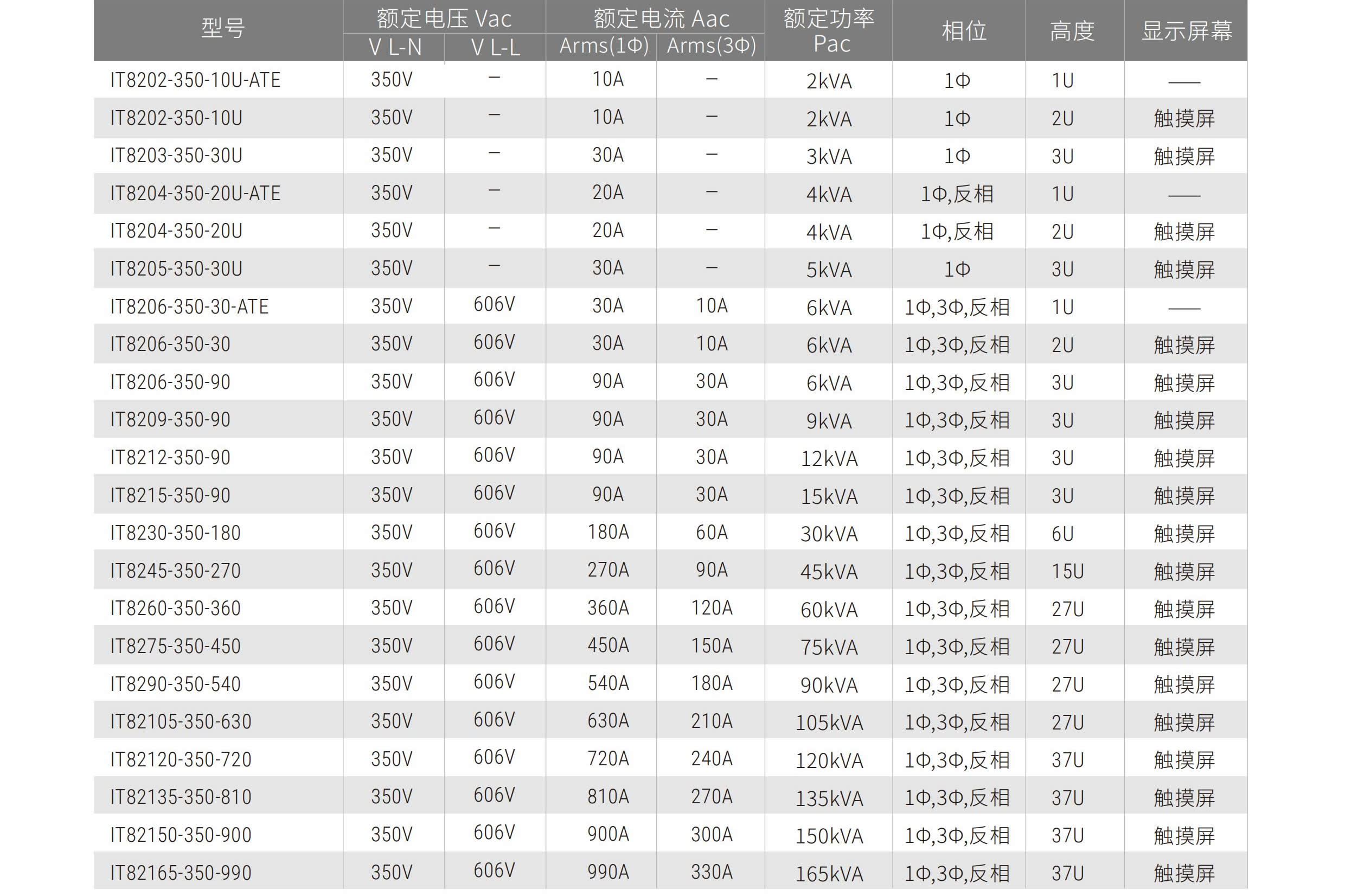 | 型号 | 额定电压 Vac |  | 额定电流 Aac |  | 额定功率 Pac | 相位 | 高度 | 显示屏幕 |
|---|---|---|---|---|---|---|---|---|
|  | V L-N | V L-L | Arms(1Φ) | Arms(3Φ) |  |  |  |  |
| IT8202-350-10U-ATE | 350V | – | 10A | – | 2kVA | 1Φ | 1U | —— |
| IT8202-350-10U | 350V | – | 10A | – | 2kVA | 1Φ | 2U | 触摸屏 |
| IT8203-350-30U | 350V | – | 30A | – | 3kVA | 1Φ | 3U | 触摸屏 |
| IT8204-350-20U-ATE | 350V | – | 20A | – | 4kVA | 1Φ,反相 | 1U | —— |
| IT8204-350-20U | 350V | – | 20A | – | 4kVA | 1Φ,反相 | 2U | 触摸屏 |
| IT8205-350-30U | 350V | – | 30A | – | 5kVA | 1Φ | 3U | 触摸屏 |
| IT8206-350-30-ATE | 350V | 606V | 30A | 10A | 6kVA | 1Φ,3Φ,反相 | 1U | —— |
| IT8206-350-30 | 350V | 606V | 30A | 10A | 6kVA | 1Φ,3Φ,反相 | 2U | 触摸屏 |
| IT8206-350-90 | 350V | 606V | 90A | 30A | 6kVA | 1Φ,3Φ,反相 | 3U | 触摸屏 |
| IT8209-350-90 | 350V | 606V | 90A | 30A | 9kVA | 1Φ,3Φ,反相 | 3U | 触摸屏 |
| IT8212-350-90 | 350V | 606V | 90A | 30A | 12kVA | 1Φ,3Φ,反相 | 3U | 触摸屏 |
| IT8215-350-90 | 350V | 606V | 90A | 30A | 15kVA | 1Φ,3Φ,反相 | 3U | 触摸屏 |
| IT8230-350-180 | 350V | 606V | 180A | 60A | 30kVA | 1Φ,3Φ,反相 | 6U | 触摸屏 |
| IT8245-350-270 | 350V | 606V | 270A | 90A | 45kVA | 1Φ,3Φ,反相 | 15U | 触摸屏 |
| IT8260-350-360 | 350V | 606V | 360A | 120A | 60kVA | 1Φ,3Φ,反相 | 27U | 触摸屏 |
| IT8275-350-450 | 350V | 606V | 450A | 150A | 75kVA | 1Φ,3Φ,反相 | 27U | 触摸屏 |
| IT8290-350-540 | 350V | 606V | 540A | 180A | 90kVA | 1Φ,3Φ,反相 | 27U | 触摸屏 |
| IT82105-350-630 | 350V | 606V | 630A | 210A | 105kVA | 1Φ,3Φ,反相 | 27U | 触摸屏 |
| IT82120-350-720 | 350V | 606V | 720A | 240A | 120kVA | 1Φ,3Φ,反相 | 37U | 触摸屏 |
| IT82135-350-810 | 350V | 606V | 810A | 270A | 135kVA | 1Φ,3Φ,反相 | 37U | 触摸屏 |
| IT82150-350-900 | 350V | 606V | 900A | 300A | 150kVA | 1Φ,3Φ,反相 | 37U | 触摸屏 |
| IT82165-350-990 | 350V | 606V | 990A | 330A | 165kVA | 1Φ,3Φ,反相 | 37U | 触摸屏 |